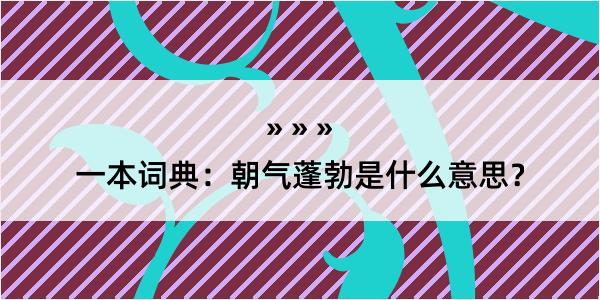 » » »

一本词典：朝气蓬勃是什么意思？